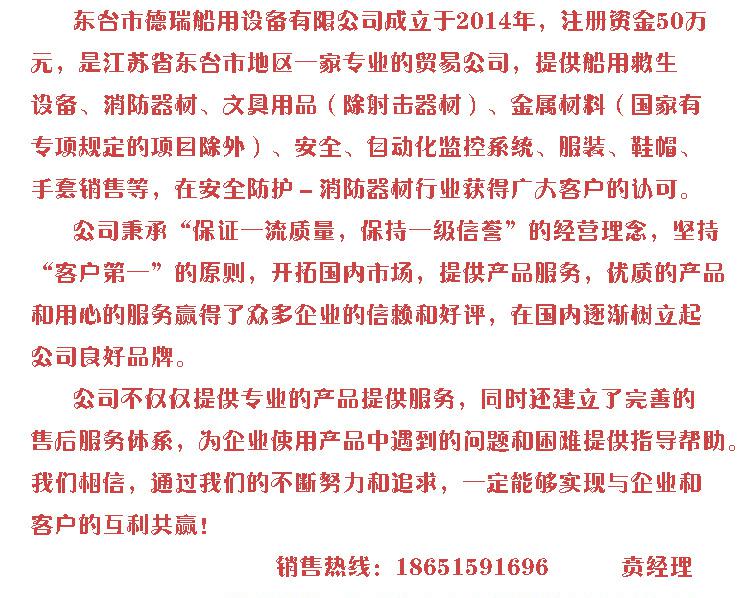 东台市德瑞船用设备有限公司成立于2014年，注册资金50万元，是江苏省东台市地区一家专业的贸易公司，提供船用救生设备、消防器材、文具用品（除射击器材）、金属材料（国家有专项规定的项目除外）、安全、自动化监控系统、服装、鞋帽、手套销售等，在安全防护－消防器材行业获得广大客户的认可。

公司秉承“保证一流质量，保持一级信誉”的经营理念，坚持“客户第一”的原则，开拓国内市场，提供产品服务，优质的产品和用心的服务赢得了众多企业的信赖和好评，在国内逐渐树立起公司良好品牌。

公司不仅仅提供专业的产品提供服务，同时还建立了完善的售后服务体系，为企业使用产品中遇到的问题和困难提供指导帮助。我们相信，通过我们的不断努力和追求，一定能够实现与企业和客户的互利共赢！

销售热线：18651591696　　贲经理